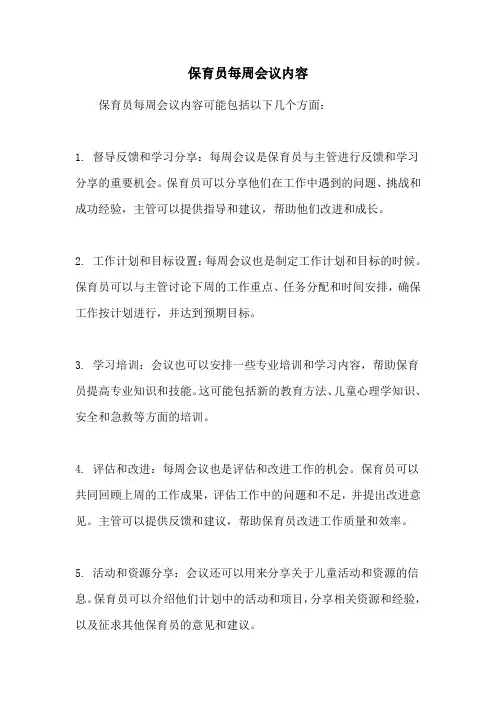 保育员每周会议内容

保育员每周会议内容可能包括以下几个方面：

1. 督导反馈和学习分享：每周会议是保育员与主管进行反馈和学习分享的重要机会。保育员可以分享他们在工作中遇到的问题、挑战和成功经验，主管可以提供指导和建议，帮助他们改进和成长。

2. 工作计划和目标设置：每周会议也是制定工作计划和目标的时候。保育员可以与主管讨论下周的工作重点、任务分配和时间安排，确保工作按计划进行，并达到预期目标。

3. 学习培训：会议也可以安排一些专业培训和学习内容，帮助保育员提高专业知识和技能。这可能包括新的教育方法、儿童心理学知识、安全和急救等方面的培训。

4. 评估和改进：每周会议也是评估和改进工作的机会。保育员可以共同回顾上周的工作成果，评估工作中的问题和不足，并提出改进意见。主管可以提供反馈和建议，帮助保育员改进工作质量和效率。

5. 活动和资源分享：会议还可以用来分享关于儿童活动和资源的信息。保育员可以介绍他们计划中的活动和项目，分享相关资源和经验，以及征求其他保育员的意见和建议。